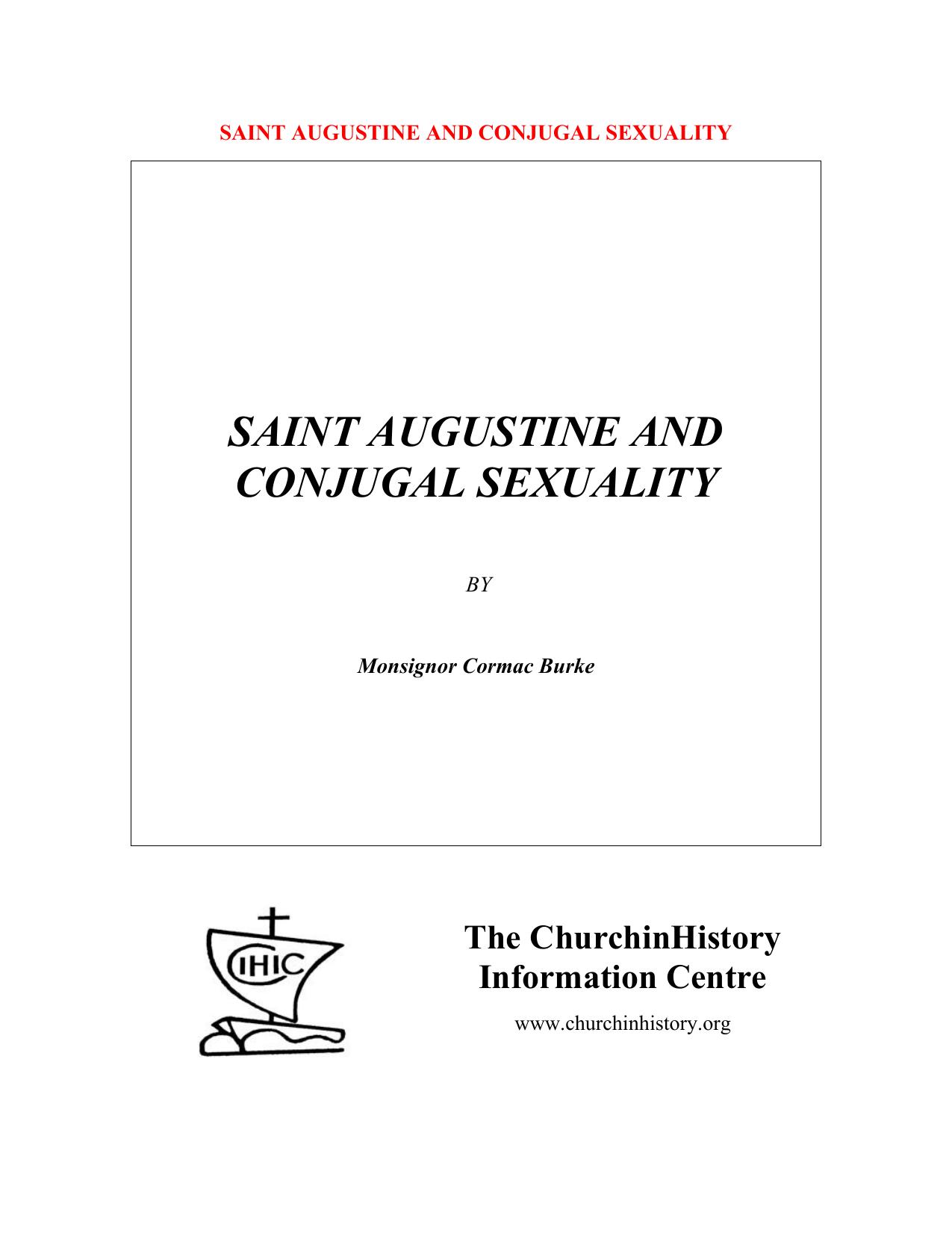 SAINT AUGUSTINE AND CONJUGAL SEXUALITY

SAINT AUGUSTINE AND CONJUGAL SEXUALITY

BY

Monsignor Cormac Burke

CIHIC

The ChurchinHistory Information Centre

www.churchinhistory.org